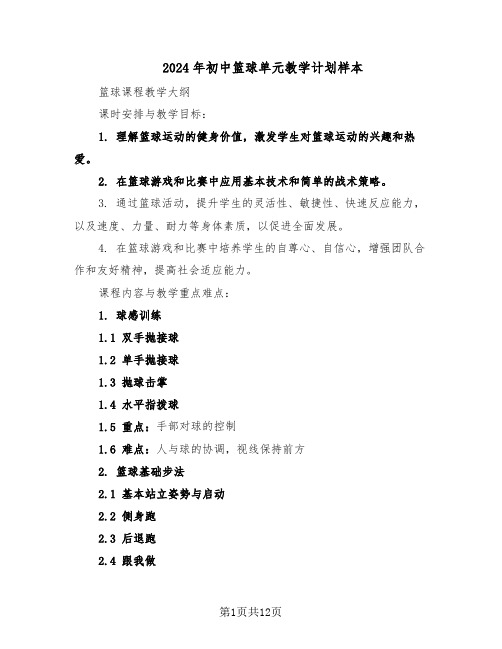 2024年初中篮球单元教学计划样本

篮球课程教学大纲

课时安排与教学目标：

1. 理解篮球运动的健身价值，激发学生对篮球运动的兴趣和热爱。

2. 在篮球游戏和比赛中应用基本技术和简单的战术策略。

3. 通过篮球活动，提升学生的灵活性、敏捷性、快速反应能力，以及速度、力量、耐力等身体素质，以促进全面发展。

4. 在篮球游戏和比赛中培养学生的自尊心、自信心，增强团队合作和友好精神，提高社会适应能力。

课程内容与教学重点难点：

1. 球感训练

1.1 双手抛接球

1.2 单手抛接球

1.3 抛球击掌

1.4 水平指拨球

1.5 重点：手部对球的控制

1.6 难点：人与球的协调，视线保持前方

2. 篮球基础步法

2.1 基本站立姿势与启动

2.2 侧身跑

2.3 后退跑

2.4 跟我做

第1页共12页